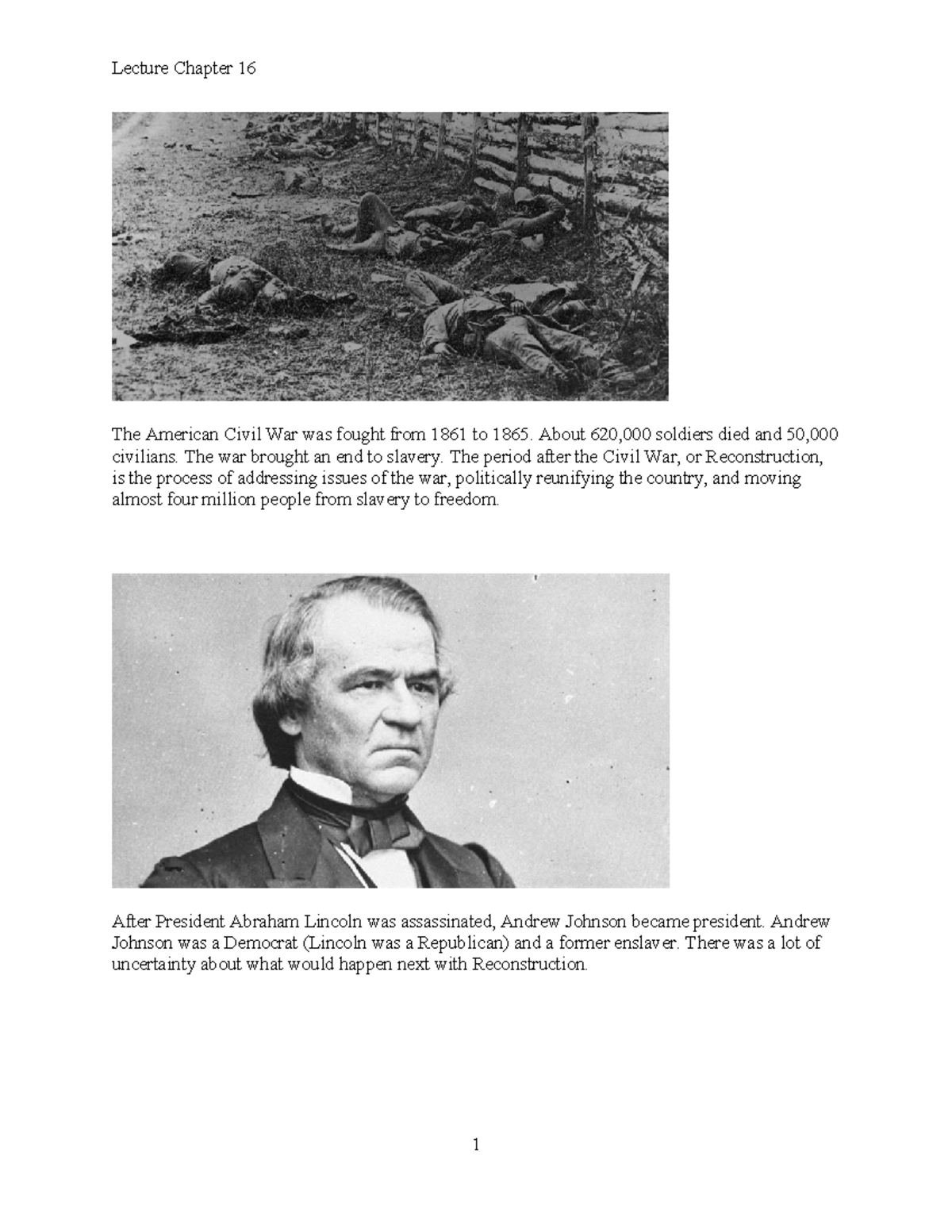 Lecture Chapter 16

The American Civil War was fought from 1861 to 1865. About 620,000 soldiers died and 50,000 civilians. The war brought an end to slavery. The period after the Civil War, or Reconstruction, is the process of addressing issues of the war, politically reunifying the country, and moving almost four million people from slavery to freedom.

After President Abraham Lincoln was assassinated, Andrew Johnson became president. Andrew Johnson was a Democrat (Lincoln was a Republican) and a former enslaver. There was a lot of uncertainty about what would happen next with Reconstruction.

1